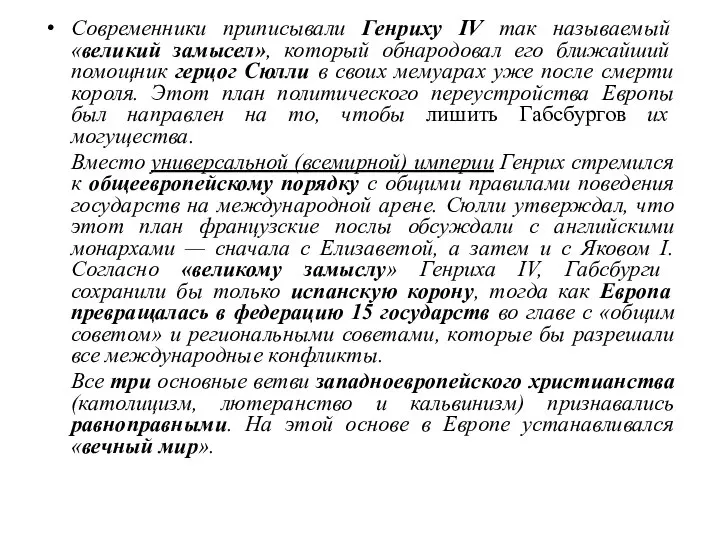 • Современники приписывали Генриху IV так называемый «великий замысел», который обнародовал его ближайший помощник герцог Сюлли в своих мемуарах уже после смерти короля. Этот план политического переустройства Европы был направлен на то, чтобы лишить Габсбургов их могущества.

Вместо универсальной (всемирной) империи Генрих стремился к общеевропейскому порядку с общими правилами поведения государств на международной арене. Сюлли утверждал, что этот план французские послы обсуждали с английскими монархами — сначала с Елизаветой, а затем и с Яковом I. Согласно «великому замыслу» Генриха IV, Габсбурги сохранили бы только испанскую корону, тогда как Европа превращалась в федерацию 15 государств во главе с «общим советом» и региональными советами, которые бы разрешали все международные конфликты.

Все три основные ветви западноевропейского христианства (католицизм, лютеранство и кальвинизм) признавались равноправными. На этой основе в Европе устанавливался «вечный мир».